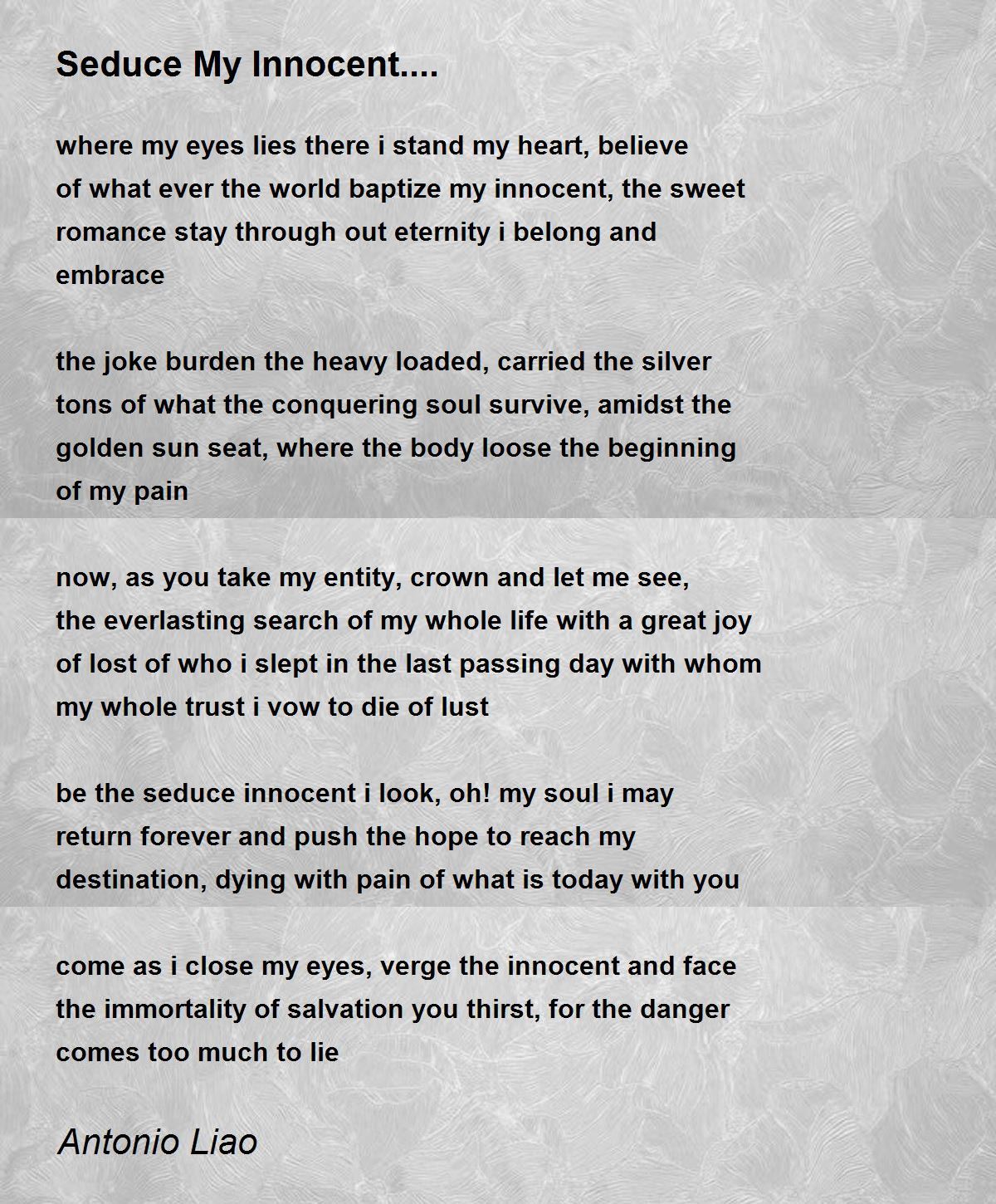 Seduce My Innocent....

where my eyes lies there i stand my heart, believe
of what ever the world baptize my innocent, the sweet
romance stay through out eternity i belong and
embrace

the joke burden the heavy loaded, carried the silver
tons of what the conquering soul survive, amidst the
golden sun seat, where the body loose the beginning
of my pain

now, as you take my entity, crown and let me see,
the everlasting search of my whole life with a great joy
of lost of who i slept in the last passing day with whom
my whole trust i vow to die of lust

be the seduce innocent i look, oh! my soul i may
return forever and push the hope to reach my
destination, dying with pain of what is today with you

come as i close my eyes, verge the innocent and face
the immortality of salvation you thirst, for the danger
comes too much to lie

Antonio Liao